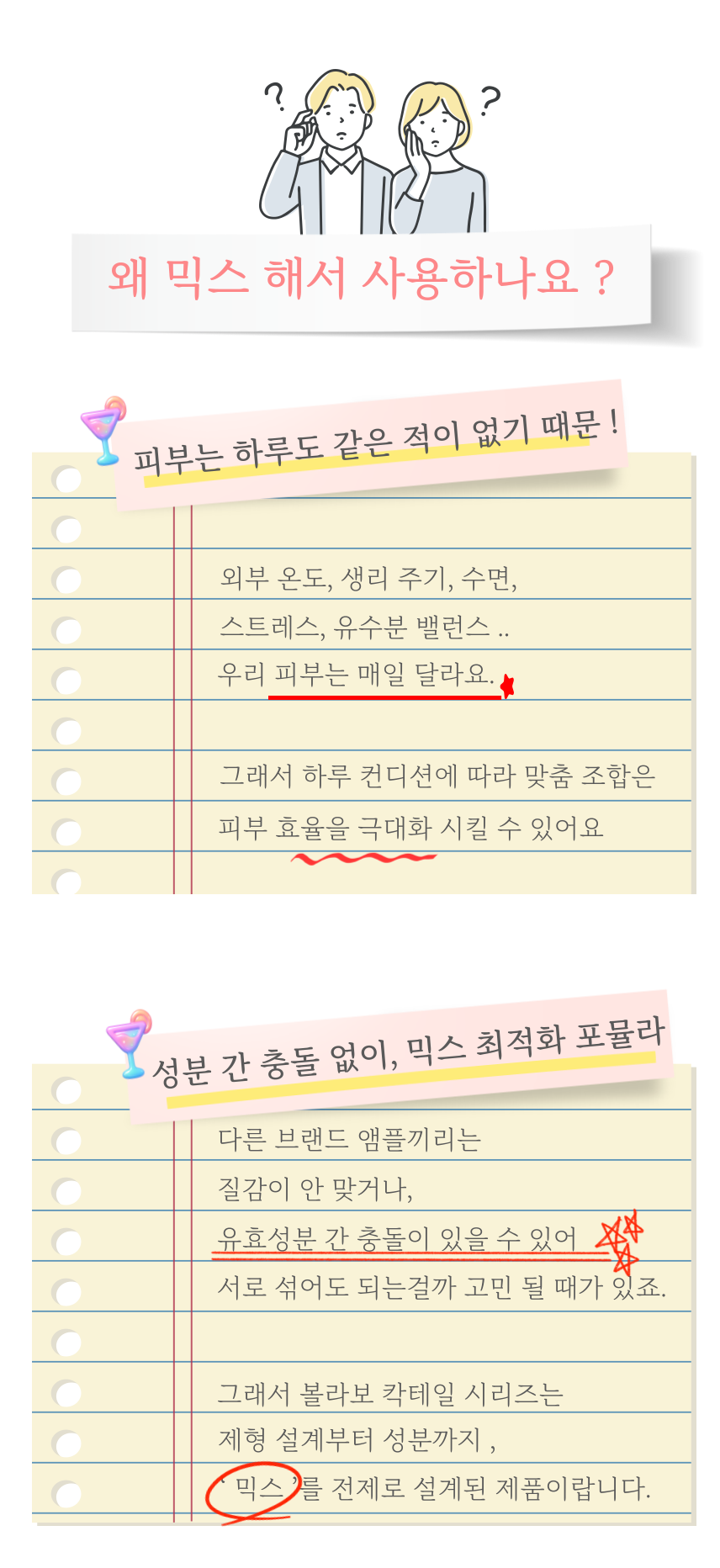 왜 믹스 해서 사용하나요 ?

피부는 하루도 같은 적이 없기 때문 !

외부 온도, 생리 주기, 수면,

스트레스, 유수분 밸런스 ..

우리 피부는 매일 달라요.

그래서 하루 컨디션에 따라 맞춤 조합은

피부 효율을 극대화 시킬 수 있어요

성분 간 충돌 없이, 믹스 최적화 포뮬라

다른 브랜드 앰플끼리는

질감이 안 맞거나,

유효성분 간 충돌이 있을 수 있어

서로 섞어도 되는걸까 고민 될 때가 있죠.

그래서 볼라보 칵테일 시리즈는

제형 설계부터 성분까지 ,

' 믹스 '를 전제로 설계된 제품이랍니다.